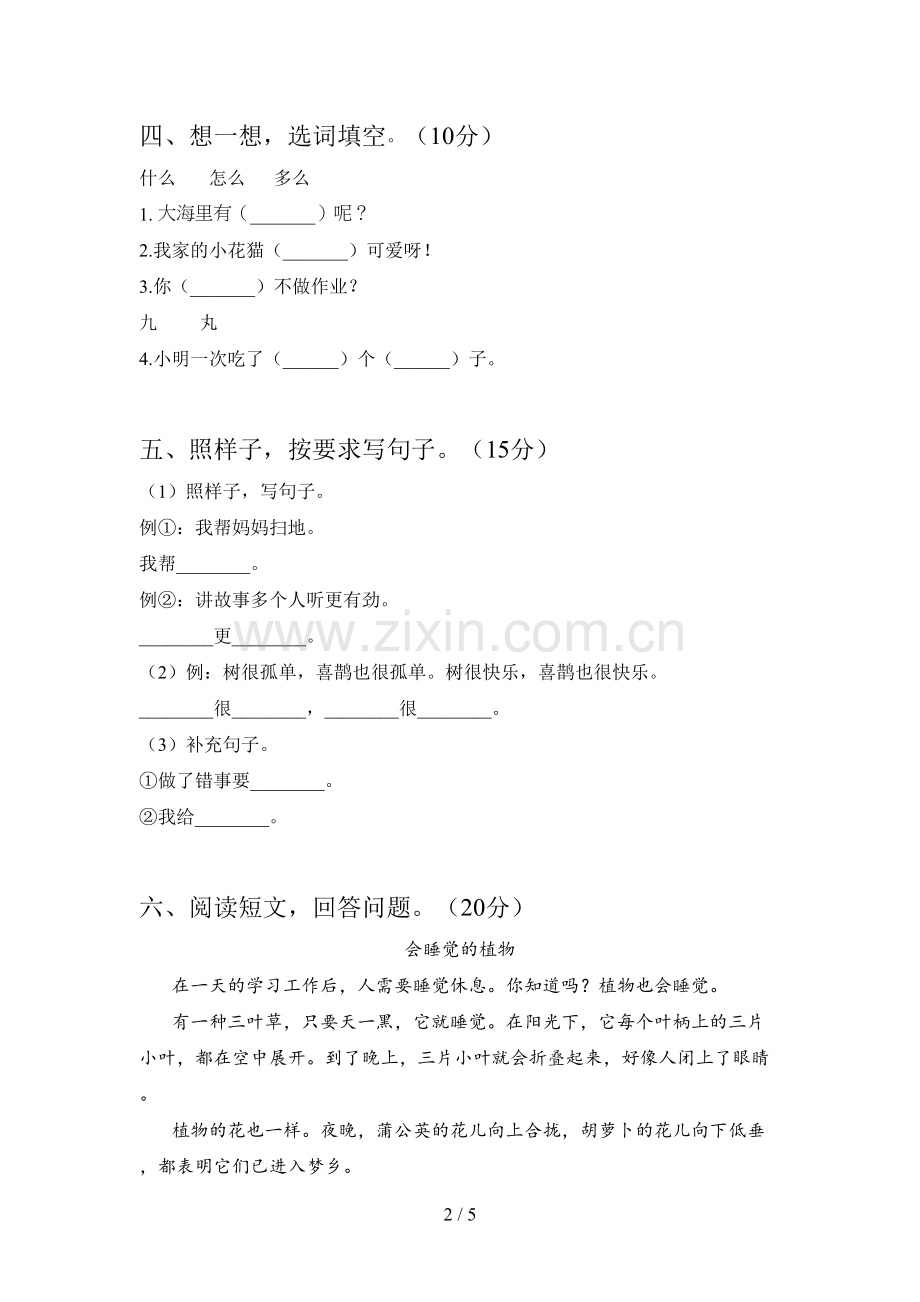 四、想一想，选词填空。（10分）

什么 怎么 多么

1.大海里有（____）呢？

2.我家的小花猫（____）可爱呀！

3.你（____）不做作业？

九 丸

4.小明一次吃了（____）个（____）子。

五、照样子，按要求写句子。（15分）

（1）照样子，写句子。

例①：我帮妈妈扫地。

我帮____。

例②：讲故事多个人听更有劲。

____更____。

（2）例：树很孤单，喜鹊也很孤单。树很快乐，喜鹊也很快乐。

____很____，____很____。

（3）补充句子。

①做了错事要____。

②我给____。

六、阅读短文，回答问题。（20分）

会睡觉的植物

在一天的学习工作后，人需要睡觉休息。你知道吗？植物也会睡觉。

有一种三叶草，只要天一黑，它就睡觉。在阳光下，它每个叶柄上的三片小叶，都在空中展开。到了晚上，三片小叶就会折叠起来，好像人闭上了眼睛。

植物的花也一样。夜晚，蒲公英的花儿向上合拢，胡萝卜的花儿向下低垂，都表明它们已进入梦乡。

2 / 5

www.zixin.com.cn